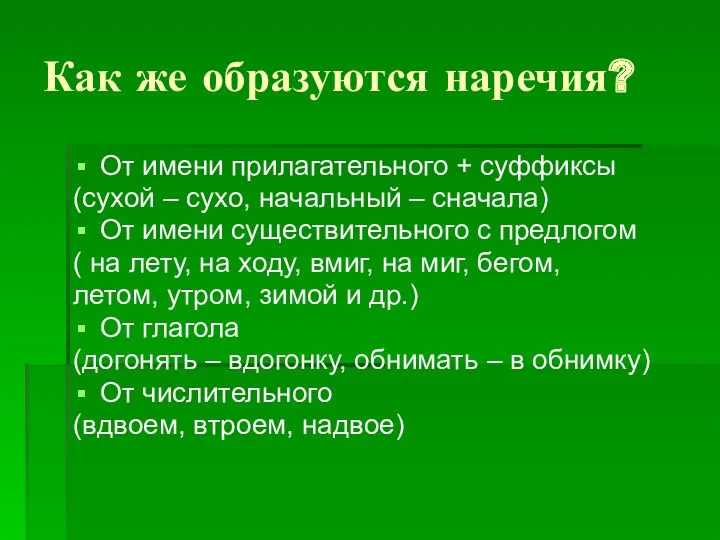 Как же образуются наречия?

▪ От имени прилагательного + суффиксы
(сухой – сухо, начальный – сначала)
▪ От имени существительного с предлогом
( на лету, на ходу, вмиг, на миг, бегом, летом, утром, зимой и др.)
▪ От глагола
(догонять – вдогонку, обнимать – в обнимку)
▪ От числительного
(вдвоем, втроем, надвое)